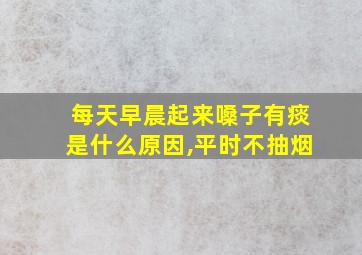 每天早晨起来嗓子有痰是什么原因,平时不抽烟